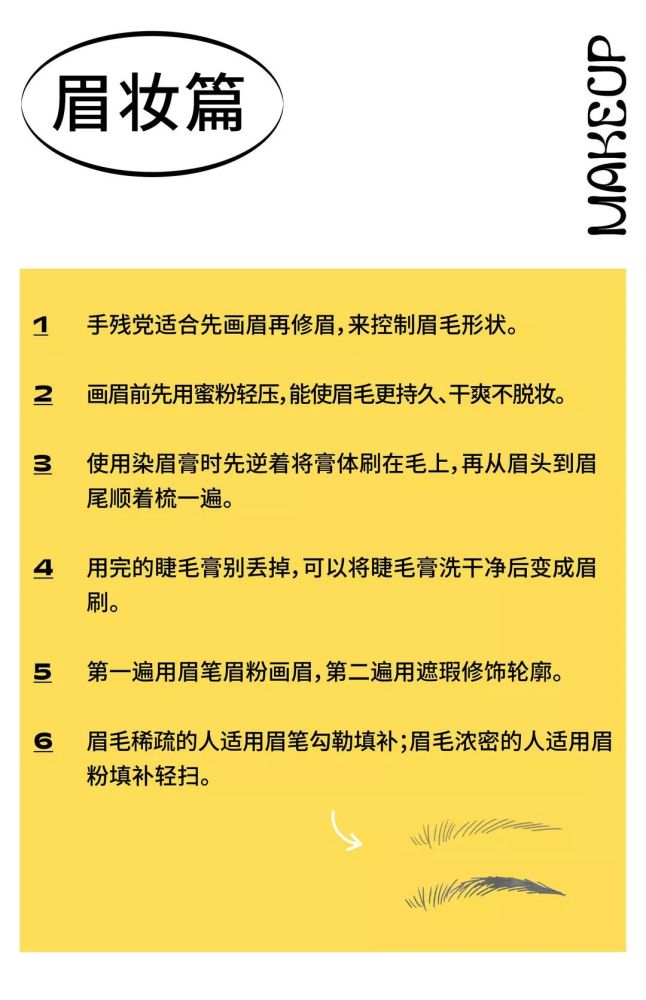 眉妆篇

MAKEUP

1 手残党适合先画眉再修眉，来控制眉毛形状。

2 画眉前先用蜜粉轻压，能使眉毛更持久、干爽不脱妆。

3 使用染眉膏时先逆着将膏体刷在毛上，再从眉头到眉尾顺着梳一遍。

4 用完的睫毛膏别丢掉，可以将睫毛膏洗干净后变成眉刷。

5 第一遍用眉笔眉粉画眉，第二遍用遮瑕修饰轮廓。

6 眉毛稀疏的人适用眉笔勾勒填补；眉毛浓密的人适用眉粉填补轻扫。